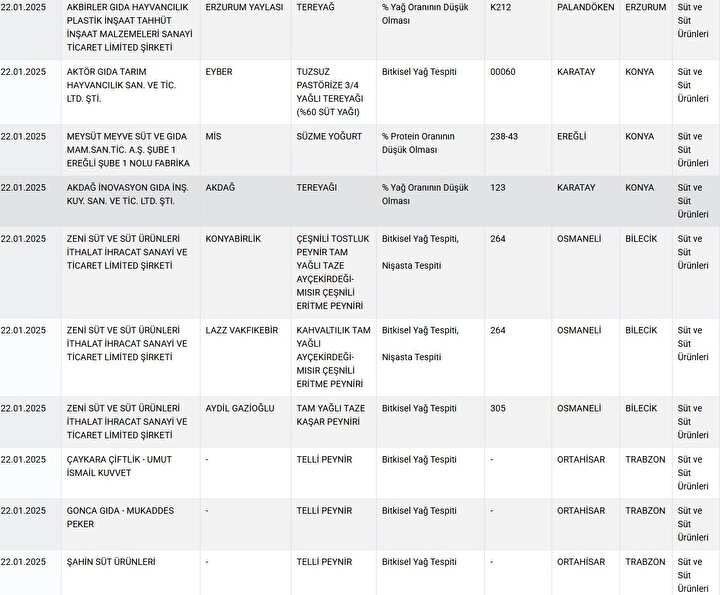 | | | | | | | | | |
|---|---|---|---|---|---|---|---|---|
| 22.01.2025 | AKBİRLER GIDA HAYVANCILIK PLASTİK İNŞAAT TAHHÜT İNŞAAT MALZEMELERİ SANAYİ TİCARET LİMİTED ŞİRKETİ | ERZURUM YAYLASI | TEREYAĞ | % Yağ Oranının Düşük Olması | K212 | PALANDÖKEN | ERZURUM | Süt ve Süt Ürünleri |
| 22.01.2025 | AKTÖR GIDA TARIM HAYVANCILIK SAN. VE TİC. LTD. ŞTİ. | EYBER | TUZSUZ PASTÖRİZE 3/4 YAĞLI TEREYAĞI (%60 SÜT YAĞI) | Bitkisel Yağ Tespiti | 00060 | KARATAY | KONYA | Süt ve Süt Ürünleri |
| 22.01.2025 | MEYSÜT MEYVE SÜT VE GIDA MAM.SAN.TİC. A.Ş. ŞUBE 1 EREĞLİ ŞUBE 1 NOLU FABRİKA | MİS | SÜZME YOĞURT | % Protein Oranının Düşük Olması | 238-43 | EREĞLİ | KONYA | Süt ve Süt Ürünleri |
| 22.01.2025 | AKDAĞ İNOVASYON GIDA İNŞ. KUY. SAN. VE TİC. LTD. ŞTİ. | AKDAĞ | TEREYAĞI | % Yağ Oranının Düşük Olması | 123 | KARATAY | KONYA | Süt ve Süt Ürünleri |
| 22.01.2025 | ZENİ SÜT VE SÜT ÜRÜNLERİ İTHALAT İHRACAT SANAYİ VE TİCARET LİMİTED ŞİRKETİ | KONYABİRLİK | ÇEŞNİLİ TOSTLUK PEYNİR TAM YAĞLI TAZE AYÇEKİRDEĞİ-MISIR ÇEŞNİLİ ERİTME PEYNİRİ | Bitkisel Yağ Tespiti, Nişasta Tespiti | 264 | OSMANELİ | BİLECİK | Süt ve Süt Ürünleri |
| 22.01.2025 | ZENİ SÜT VE SÜT ÜRÜNLERİ İTHALAT İHRACAT SANAYİ VE TİCARET LİMİTED ŞİRKETİ | LAZZ VAKFIKEBİR | KAHVALTILIK TAM YAĞLI AYÇEKİRDEĞİ-MISIR ÇEŞNİLİ ERİTME PEYNİRİ | Bitkisel Yağ Tespiti, Nişasta Tespiti | 264 | OSMANELİ | BİLECİK | Süt ve Süt Ürünleri |
| 22.01.2025 | ZENİ SÜT VE SÜT ÜRÜNLERİ İTHALAT İHRACAT SANAYİ VE TİCARET LİMİTED ŞİRKETİ | AYDİL GAZİOĞLU | TAM YAĞLI TAZE KAŞAR PEYNİRİ | Bitkisel Yağ Tespiti | 305 | OSMANELİ | BİLECİK | Süt ve Süt Ürünleri |
| 22.01.2025 | ÇAYKARA ÇİFTLİK - UMUT İSMAİL KUVVET | - | TELLİ PEYNİR | Bitkisel Yağ Tespiti | - | ORTAHİSAR | TRABZON | Süt ve Süt Ürünleri |
| 22.01.2025 | GONCA GIDA - MUKADDES PEKER | - | TELLİ PEYNİR | Bitkisel Yağ Tespiti | - | ORTAHİSAR | TRABZON | Süt ve Süt Ürünleri |
| 22.01.2025 | ŞAHİN SÜT ÜRÜNLERİ | - | TELLİ PEYNİR | Bitkisel Yağ Tespiti | - | ORTAHİSAR | TRABZON | Süt ve Süt Ürünleri |